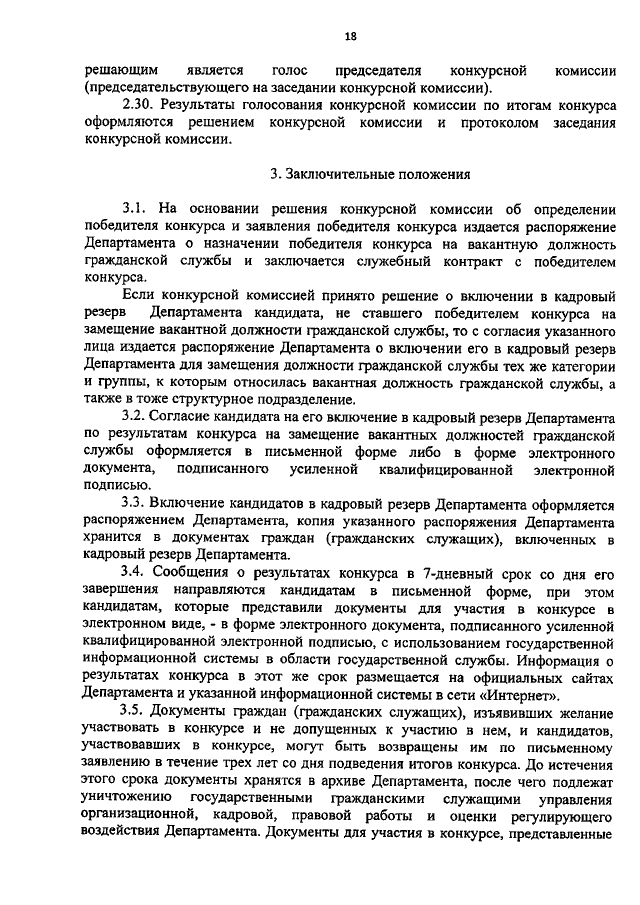 18

решающим является голос председателя конкурсной комиссии (председательствующего на заседании конкурсной комиссии).

2.30. Результаты голосования конкурсной комиссии по итогам конкурса оформляются решением конкурсной комиссии и протоколом заседания конкурсной комиссии.

3. Заключительные положения

3.1. На основании решения конкурсной комиссии об определении победителя конкурса и заявления победителя конкурса издается распоряжение Департамента о назначении победителя конкурса на вакантную должность гражданской службы и заключается служебный контракт с победителем конкурса.

Если конкурсной комиссией принято решение о включении в кадровый резерв Департамента кандидата, не ставшего победителем конкурса на замещение вакантной должности гражданской службы, то с согласия указанного лица издается распоряжение Департамента о включении его в кадровый резерв Департамента для замещения должности гражданской службы тех же категории и группы, к которым относилась вакантная должность гражданской службы, а также в тоже структурное подразделение.

3.2. Согласие кандидата на его включение в кадровый резерв Департамента по результатам конкурса на замещение вакантных должностей гражданской службы оформляется в письменной форме либо в форме электронного документа, подписанного усиленной квалифицированной электронной подписью.

3.3. Включение кандидатов в кадровый резерв Департамента оформляется распоряжением Департамента, копия указанного распоряжения Департамента хранится в документах граждан (гражданских служащих), включенных в кадровый резерв Департамента.

3.4. Сообщения о результатах конкурса в 7-дневный срок со дня его завершения направляются кандидатам в письменной форме, при этом кандидатам, которые представили документы для участия в конкурсе в электронном виде, - в форме электронного документа, подписанного усиленной квалифицированной электронной подписью, с использованием государственной информационной системы в области государственной службы. Информация о результатах конкурса в этот же срок размещается на официальных сайтах Департамента и указанной информационной системы в сети «Интернет».

3.5. Документы граждан (гражданских служащих), изъявивших желание участвовать в конкурсе и не допущенных к участию в нем, и кандидатов, участвовавших в конкурсе, могут быть возвращены им по письменному заявлению в течение трех лет со дня подведения итогов конкурса. До истечения этого срока документы хранятся в архиве Департамента, после чего подлежат уничтожению государственными гражданскими служащими управления организационной, кадровой, правовой работы и оценки регулирующего воздействия Департамента. Документы для участия в конкурсе, представленные